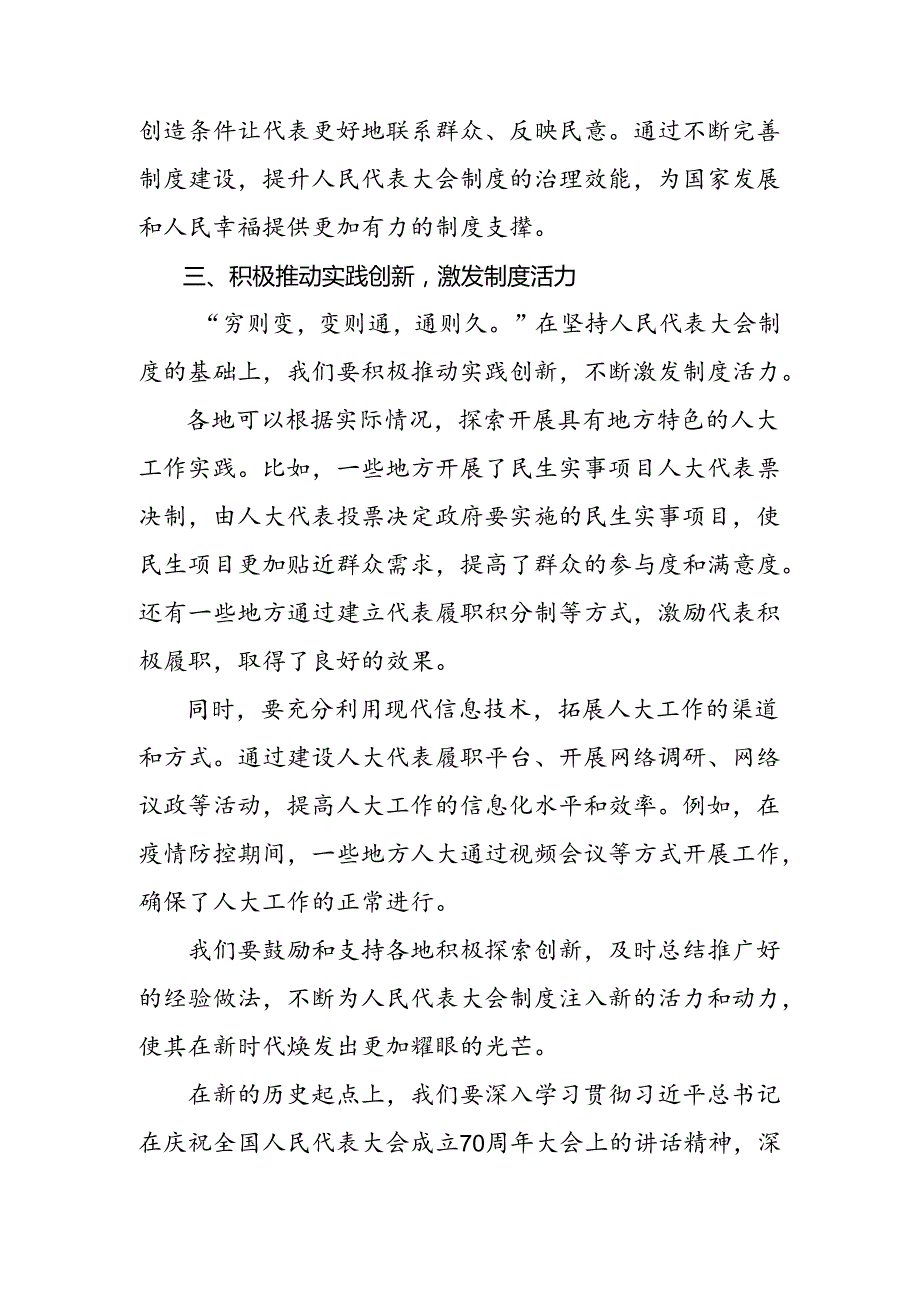 创造条件让代表更好地联系群众、反映民意。通过不断完善制度建设，提升人民代表大会制度的治理效能，为国家发展和人民幸福提供更加有力的制度支撑。

三、积极推动实践创新，激发制度活力

“穷则变，变则通，通则久。”在坚持人民代表大会制度的基础上，我们要积极推动实践创新，不断激发制度活力。

各地可以根据实际情况，探索开展具有地方特色的人大工作实践。比如，一些地方开展了民生实事项目人大代表票决制，由人大代表投票决定政府要实施的民生实事项目，使民生项目更加贴近群众需求，提高了群众的参与度和满意度。还有一些地方通过建立代表履职积分制等方式，激励代表积极履职，取得了良好的效果。

同时，要充分利用现代信息技术，拓展人大工作的渠道和方式。通过建设人大代表履职平台、开展网络调研、网络议政等活动，提高人大工作的信息化水平和效率。例如，在疫情防控期间，一些地方人大通过视频会议等方式开展工作，确保了人大工作的正常进行。

我们要鼓励和支持各地积极探索创新，及时总结推广好的经验做法，不断为人民代表大会制度注入新的活力和动力，使其在新时代焕发出更加耀眼的光芒。

在新的历史起点上，我们要深入学习贯彻习近平总书记在庆祝全国人民代表大会成立70周年大会上的讲话精神，深